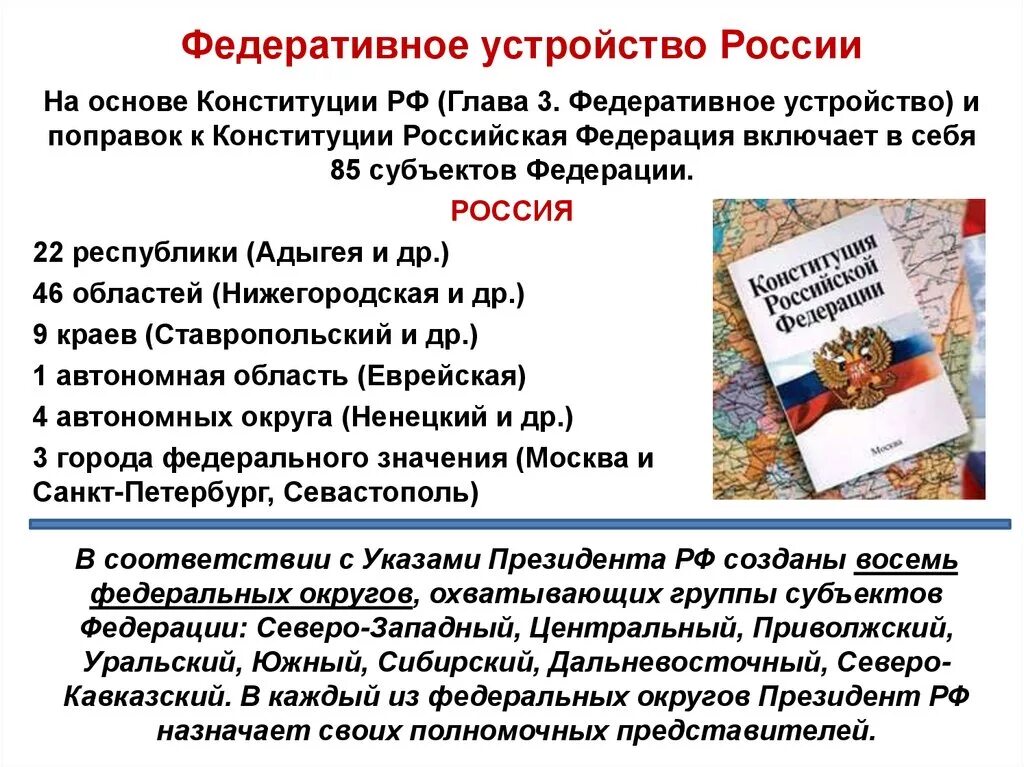 Федеративное устройство России

На основе Конституции РФ (Глава 3. Федеративное устройство) и поправок к Конституции Российская Федерация включает в себя 85 субъектов Федерации.

РОССИЯ

22 республики (Адыгея и др.)
46 областей (Нижегородская и др.)
9 краев (Ставропольский и др.)
1 автономная область (Еврейская)
4 автономных округа (Ненецкий и др.)
3 города федерального значения (Москва и Санкт-Петербург, Севастополь)

Конституция Российской Федерации

Москва

В соответствии с Указами Президента РФ созданы восемь федеральных округов, охватывающих группы субъектов Федерации: Северо-Западный, Центральный, Приволжский, Уральский, Южный, Сибирский, Дальневосточный, Северо-Кавказский. В каждый из федеральных округов Президент РФ назначает своих полномочных представителей.